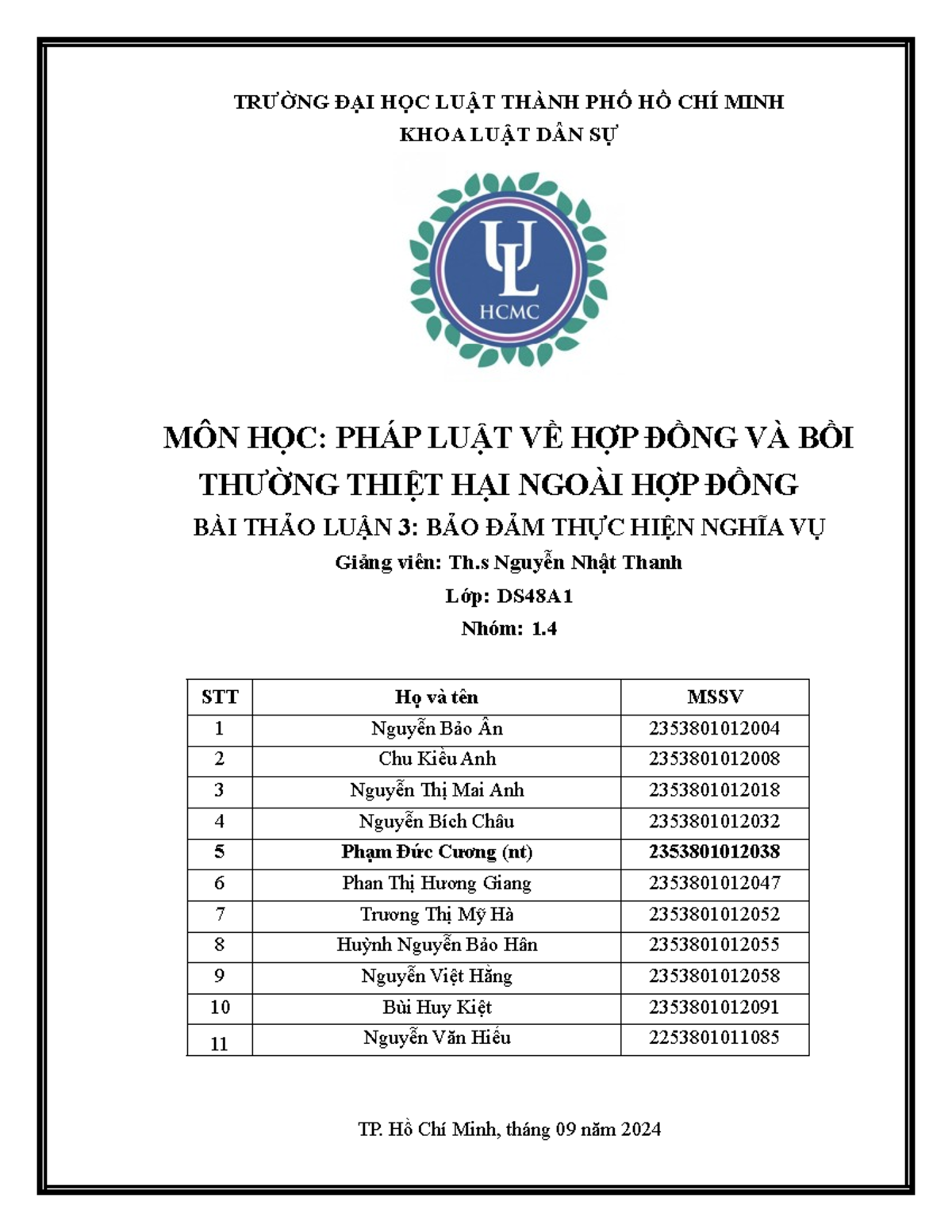 TRƯỜNG ĐẠI HỌC LUẬT THÀNH PHỐ HỒ CHÍ MINH
KHOA LUẬT DÂN SỰ

UL
HCMC

MÔN HỌC: PHÁP LUẬT VỀ HỢP ĐỒNG VÀ BỒI THƯỜNG THIỆT HẠI NGOÀI HỢP ĐỒNG

BÀI THẢO LUẬN 3: BẢO ĐẢM THỰC HIỆN NGHĨA VỤ

Giảng viên: Th.s Nguyễn Nhật Thanh

Lớp: DS48A1

Nhóm: 1.4

| STT | Họ và tên | MSSV |
|---|---|---|
| 1 | Nguyễn Bảo Ân | 2353801012004 |
| 2 | Chu Kiều Anh | 2353801012008 |
| 3 | Nguyễn Thị Mai Anh | 2353801012018 |
| 4 | Nguyễn Bích Châu | 2353801012032 |
| 5 | Phạm Đức Cương (nt) | 2353801012038 |
| 6 | Phan Thị Hương Giang | 2353801012047 |
| 7 | Trương Thị Mỹ Hà | 2353801012052 |
| 8 | Huỳnh Nguyễn Bảo Hân | 2353801012055 |
| 9 | Nguyễn Việt Hằng | 2353801012058 |
| 10 | Bùi Huy Kiệt | 2353801012091 |
| 11 | Nguyễn Văn Hiếu | 2253801011085 |

TP. Hồ Chí Minh, tháng 09 năm 2024